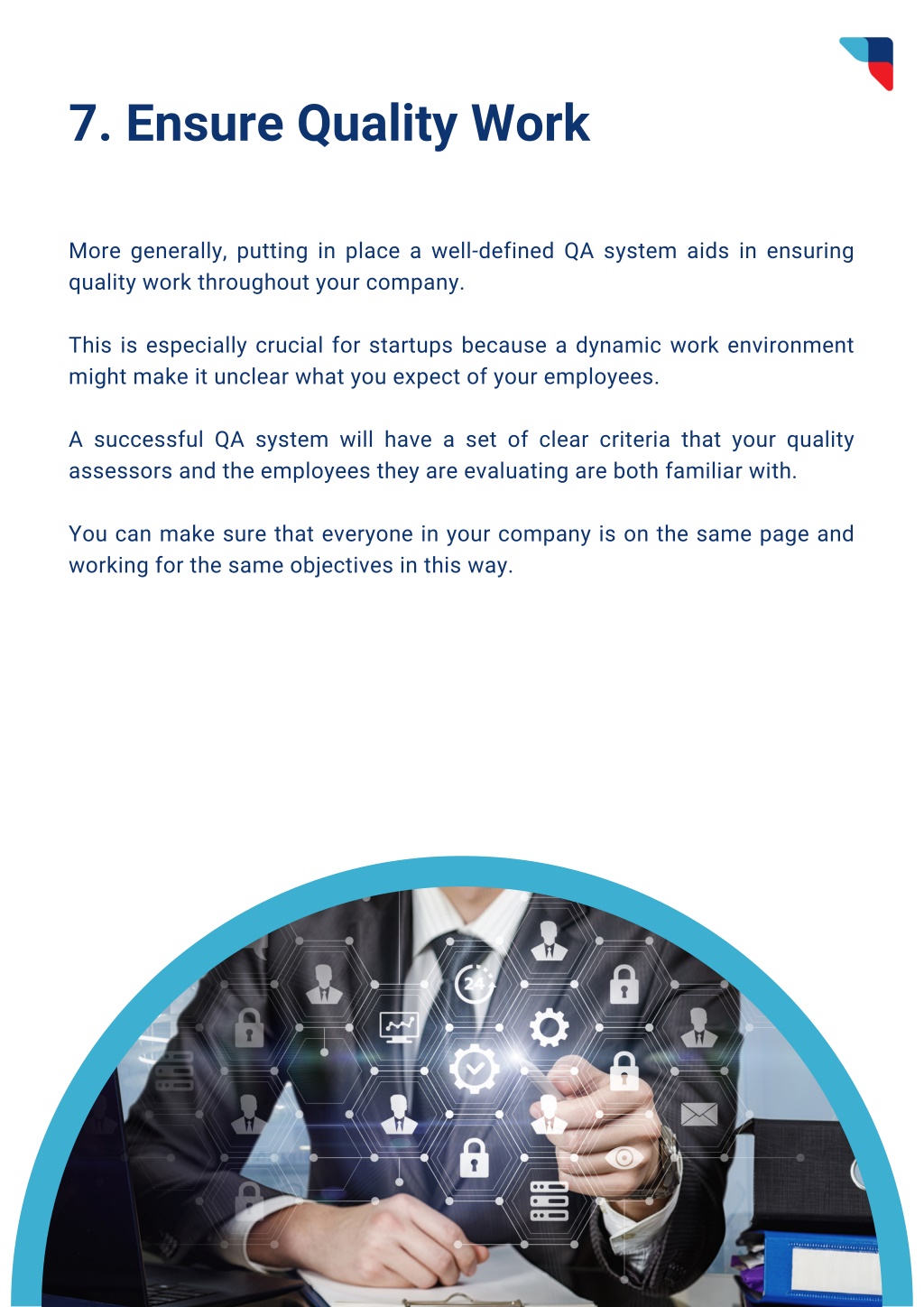 7. Ensure Quality Work

More generally, putting in place a well-defined QA system aids in ensuring quality work throughout your company.

This is especially crucial for startups because a dynamic work environment might make it unclear what you expect of your employees.

A successful QA system will have a set of clear criteria that your quality assessors and the employees they are evaluating are both familiar with.

You can make sure that everyone in your company is on the same page and working for the same objectives in this way.

24